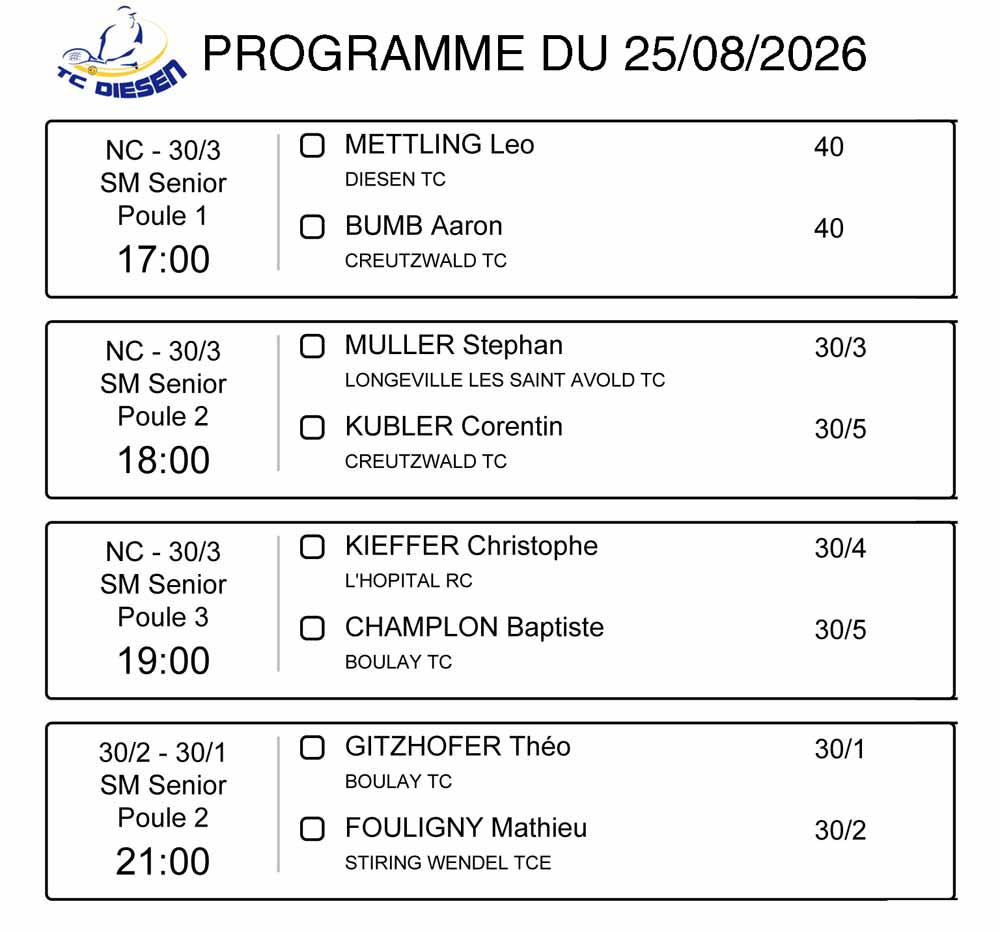 TC DIESEN

PROGRAMME DU 25/08/2026

NC - 30/3
SM Senior
Poule 1
17:00

METTLING Leo 40
DIESEN TC

BUMB Aaron 40
CREUTZWALD TC

NC - 30/3
SM Senior
Poule 2
18:00

MULLER Stephan 30/3
LONGEVILLE LES SAINT AVOLD TC

KUBLER Corentin 30/5
CREUTZWALD TC

NC - 30/3
SM Senior
Poule 3
19:00

KIEFFER Christophe 30/4
L'HOPITAL RC

CHAMPLON Baptiste 30/5
BOULAY TC

30/2 - 30/1
SM Senior
Poule 2
21:00

GITZHOFER Théo 30/1
BOULAY TC

FOULIGNY Mathieu 30/2
STIRING WENDEL TCE